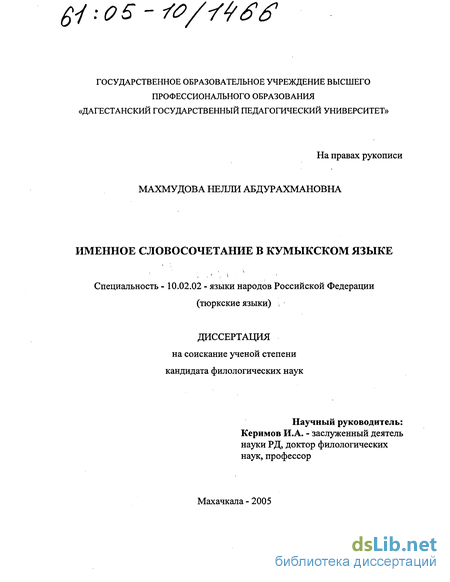 61:05-10/1466

ГОСУДАРСТВЕННОЕ ОБРАЗОВАТЕЛЬНОЕ УЧРЕЖДЕНИЕ ВЫСШЕГО ПРОФЕССИОНАЛЬНОГО ОБРАЗОВАНИЯ «ДАГЕСТАНСКИЙ ГОСУДАРСТВЕННЫЙ ПЕДАГОГИЧЕСКИЙ УНИВЕРСИТЕТ»

На правах рукописи

МАХМУДОВА НЕЛЛИ АБДУРАХМАНОВНА

ИМЕННОЕ СЛОВОСОЧЕТАНИЕ В КУМЫКСКОМ ЯЗЫКЕ

Специальность - 10.02.02 - языки народов Российской Федерации (тюркские языки)

ДИССЕРТАЦИЯ
на соискание ученой степени
кандидата филологических наук

Научный руководитель:
Керимов И.А. - заслуженный деятель науки РД, доктор филологических наук, профессор

Махачкала - 2005

dsLib.net
библиотека диссертаций